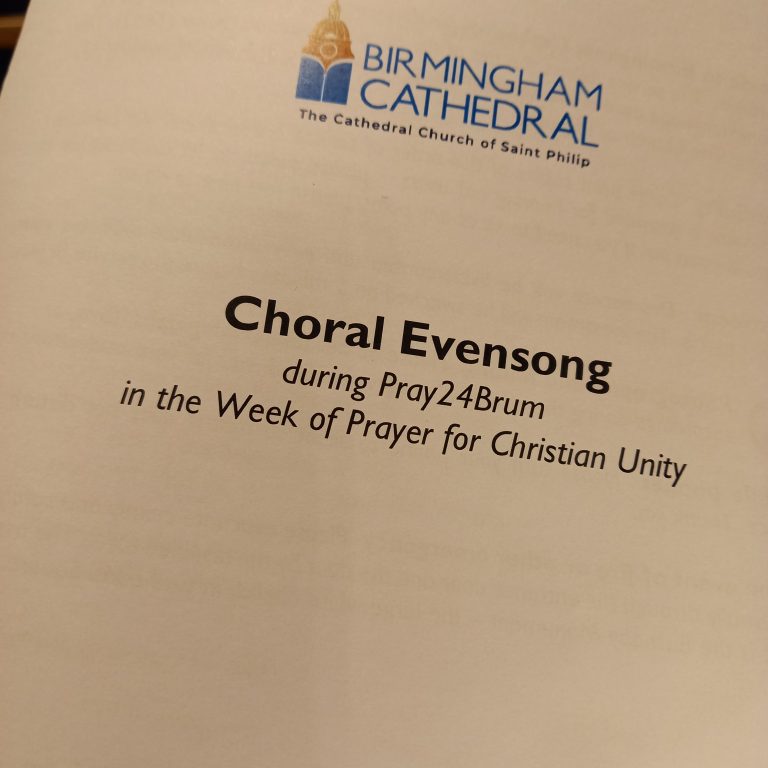 BIRMINGHAM
CATHEDRAL
The Cathedral Church of Saint Philip

Choral Evensong
during Pray24Brum
in the Week of Prayer for Christian Unity